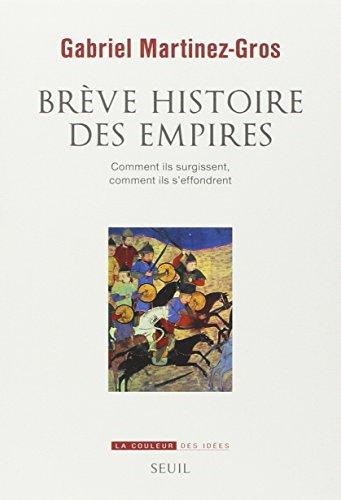 Gabriel Martinez-Gros

BRÈVE HISTOIRE DES EMPIRES

Comment ils surgissent, comment ils s'effondrent

LA COULEUR DES IDÉES

SEUIL